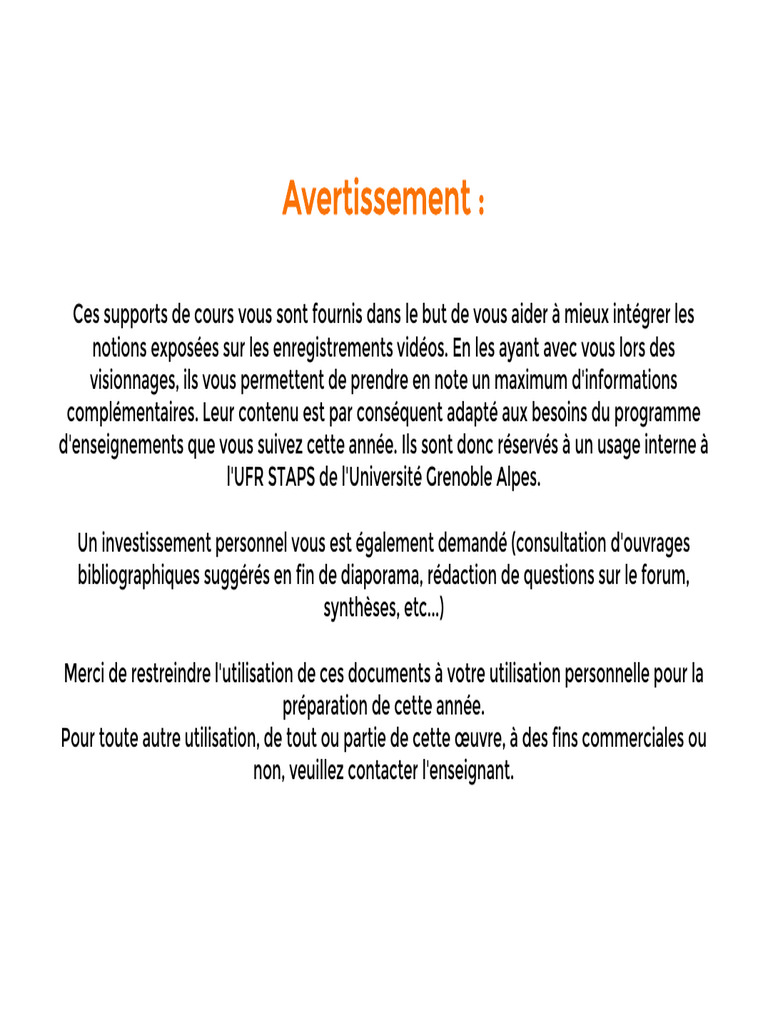 Avertissement :

Ces supports de cours vous sont fournis dans le but de vous aider à mieux intégrer les notions exposées sur les enregistrements vidéos. En les ayant avec vous lors des visionnages, ils vous permettent de prendre en note un maximum d'informations complémentaires. Leur contenu est par conséquent adapté aux besoins du programme d'enseignements que vous suivez cette année. Ils sont donc réservés à un usage interne à l'UFR STAPS de l'Université Grenoble Alpes.

Un investissement personnel vous est également demandé (consultation d'ouvrages bibliographiques suggérés en fin de diaporama, rédaction de questions sur le forum, synthèses, etc...)

Merci de restreindre l'utilisation de ces documents à votre utilisation personnelle pour la préparation de cette année.
Pour toute autre utilisation, de tout ou partie de cette œuvre, à des fins commerciales ou non, veuillez contacter l'enseignant.